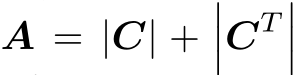 $\boldsymbol{A} = |\boldsymbol{C}| + \left|\boldsymbol{C}^T\right|$